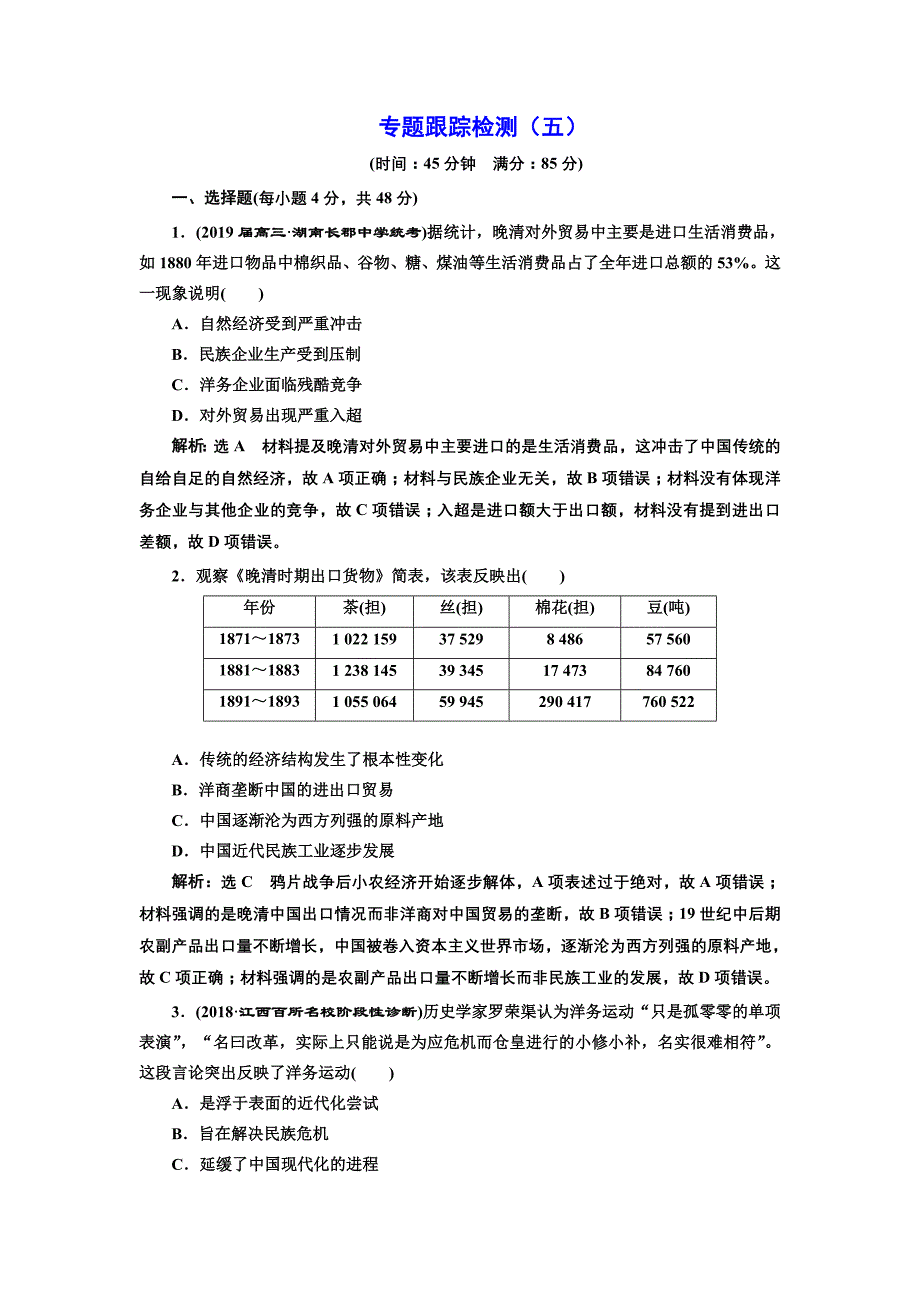 专题跟踪检测（五）

(时间：45 分钟　满分：85 分)

一、选择题(每小题 4 分，共 48 分)

1．(2019 届高三·湖南长郡中学统考)据统计，晚清对外贸易中主要是进口生活消费品，如 1880 年进口物品中棉织品、谷物、糖、煤油等生活消费品占了全年进口总额的 53%。这一现象说明(　　)

A．自然经济受到严重冲击

B．民族企业生产受到压制

C．洋务企业面临残酷竞争

D．对外贸易出现严重入超

解析：选 A　材料提及晚清对外贸易中主要进口的是生活消费品，这冲击了中国传统的自给自足的自然经济，故 A 项正确；材料与民族企业无关，故 B 项错误；材料没有体现洋务企业与其他企业的竞争，故 C 项错误；入超是进口额大于出口额，材料没有提到进出口差额，故 D 项错误。

2．观察《晚清时期出口货物》简表，该表反映出(　　)

| 年份 | 茶(担) | 丝(担) | 棉花(担) | 豆(吨) |
|---|---|---|---|---|
| 1871～1873 | 1 022 159 | 37 529 | 8 486 | 57 560 |
| 1881～1883 | 1 238 145 | 39 345 | 17 473 | 84 760 |
| 1891～1893 | 1 055 064 | 59 945 | 290 417 | 760 522 |

A．传统的经济结构发生了根本性变化

B．洋商垄断中国的进出口贸易

C．中国逐渐沦为西方列强的原料产地

D．中国近代民族工业逐步发展

解析：选 C　鸦片战争后小农经济开始逐步解体，A 项表述过于绝对，故 A 项错误；材料强调的是晚清中国出口情况而非洋商对中国贸易的垄断，故 B 项错误；19 世纪中后期农副产品出口量不断增长，中国被卷入资本主义世界市场，逐渐沦为西方列强的原料产地，故 C 项正确；材料强调的是农副产品出口量不断增长而非民族工业的发展，故 D 项错误。

3．(2018·江西百所名校阶段性诊断)历史学家罗荣渠认为洋务运动“只是孤零零的单项表演”，“名曰改革，实际上只能说是为应危机而仓皇进行的小修小补，名实很难相符”。这段言论突出反映了洋务运动(　　)

A．是浮于表面的近代化尝试

B．旨在解决民族危机

C．延缓了中国现代化的进程